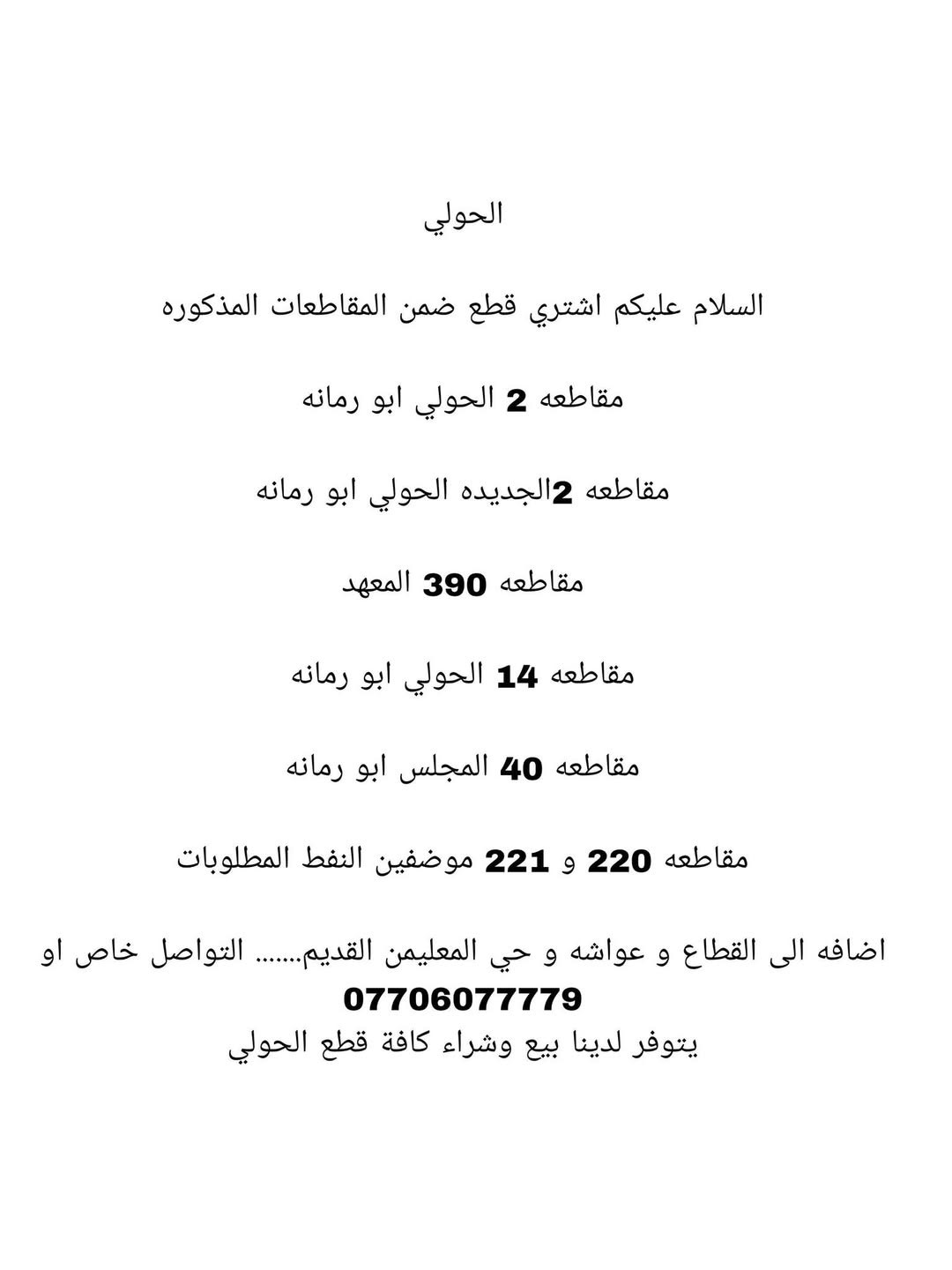 الحولي

السلام عليكم اشتري قطع ضمن المقاطعات المذكوره

مقاطعه 2 الحولي ابو رمانه

مقاطعه 2الجديده الحولي ابو رمانه

مقاطعه 390 المعهد

مقاطعه 14 الحولي ابو رمانه

مقاطعه 40 المجلس ابو رمانه

مقاطعه 220 و 221 موضفين النفط المطلوبات

اضافه الى القطاع و عواشه و حي المعليمن القديم....... التواصل خاص او 07706077779
يتوفر لدينا بيع وشراء كافة قطع الحولي